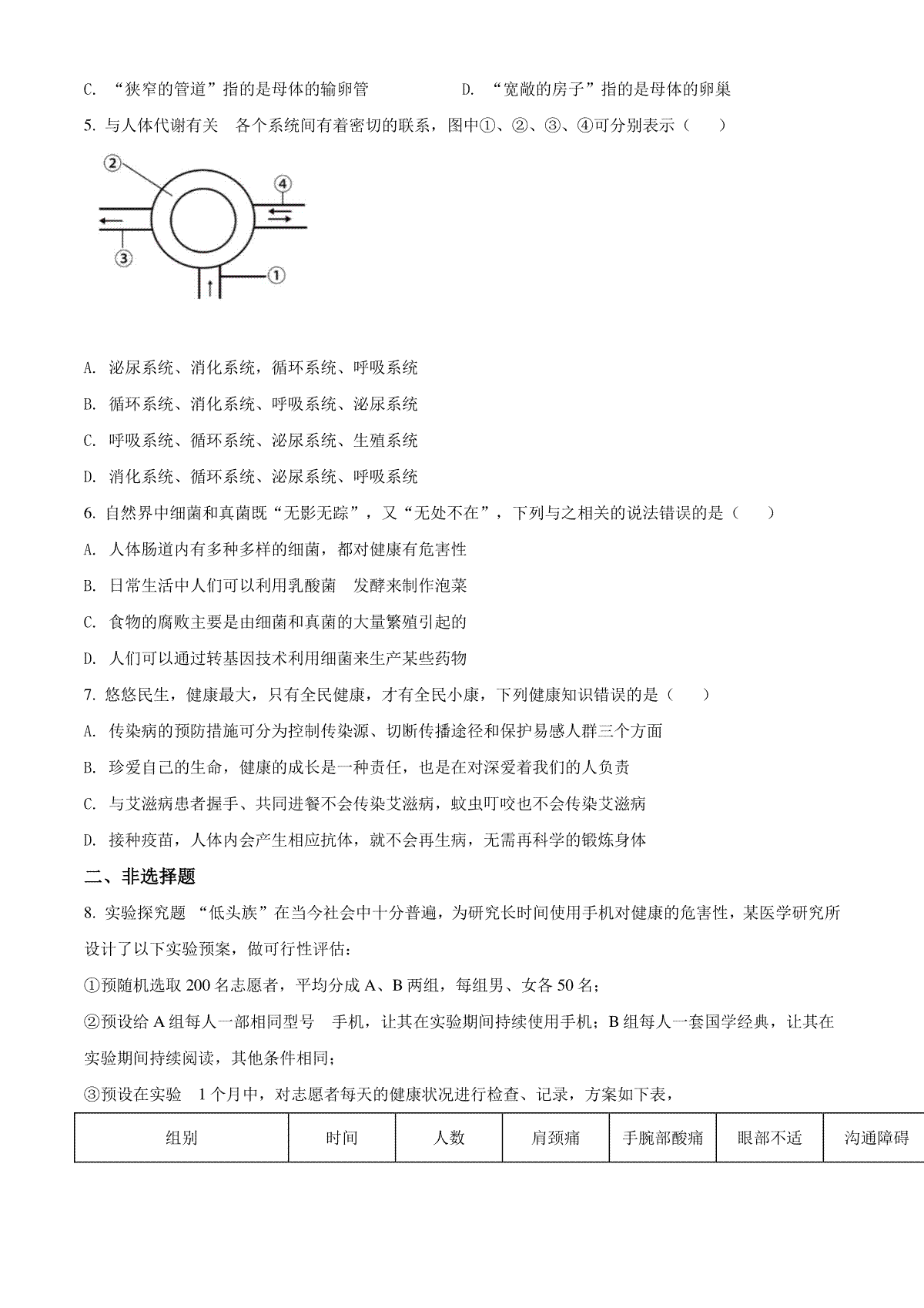 C. “狭窄的管道”指的是母体的输卵管

D. “宽敞的房子”指的是母体的卵巢

5. 与人体代谢有关 各个系统间有着密切的联系，图中①、②、③、④可分别表示（　　）

②
④
③
①

A. 泌尿系统、消化系统，循环系统、呼吸系统

B. 循环系统、消化系统、呼吸系统、泌尿系统

C. 呼吸系统、循环系统、泌尿系统、生殖系统

D. 消化系统、循环系统、泌尿系统、呼吸系统

6. 自然界中细菌和真菌既“无影无踪”，又“无处不在”，下列与之相关的说法错误的是（　　）

A. 人体肠道内有多种多样的细菌，都对健康有危害性

B. 日常生活中人们可以利用乳酸菌 发酵来制作泡菜

C. 食物的腐败主要是由细菌和真菌的大量繁殖引起的

D. 人们可以通过转基因技术利用细菌来生产某些药物

7. 悠悠民生，健康最大，只有全民健康，才有全民小康，下列健康知识错误的是（　　）

A. 传染病的预防措施可分为控制传染源、切断传播途径和保护易感人群三个方面

B. 珍爱自己的生命，健康的成长是一种责任，也是在对深爱着我们的人负责

C. 与艾滋病患者握手、共同进餐不会传染艾滋病，蚊虫叮咬也不会传染艾滋病

D. 接种疫苗，人体内会产生相应抗体，就不会再生病，无需再科学的锻炼身体

二、非选择题

8. 实验探究题 “低头族”在当今社会中十分普遍，为研究长时间使用手机对健康的危害性，某医学研究所设计了以下实验预案，做可行性评估：

①预随机选取 200 名志愿者，平均分成 A、B 两组，每组男、女各 50 名；

②预设给 A 组每人一部相同型号 手机，让其在实验期间持续使用手机；B 组每人一套国学经典，让其在实验期间持续阅读，其他条件相同；

③预设在实验 1 个月中，对志愿者每天的健康状况进行检查、记录，方案如下表，

| 组别 | 时间 | 人数 | 肩颈痛 | 手腕部酸痛 | 眼部不适 | 沟通障碍 |
|---|---|---|---|---|---|---|